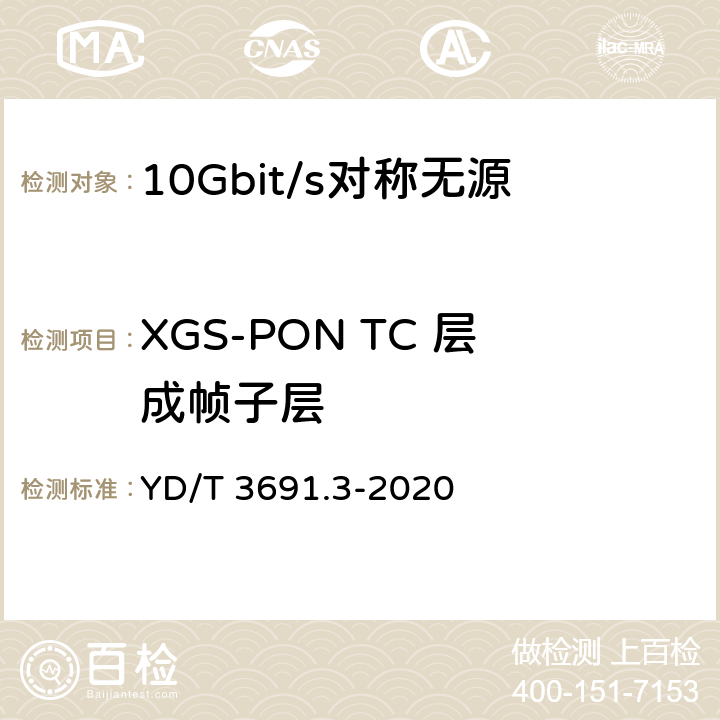 MA CNAS ilac-MRA

检测对象： 10Gbit/s对称无源

检测项目： XGS-PON TC 层成帧子层

检测标准： YD/T 3691.3-2020

百检
Baijiantest.com

做检测 上百检
400-151-7153